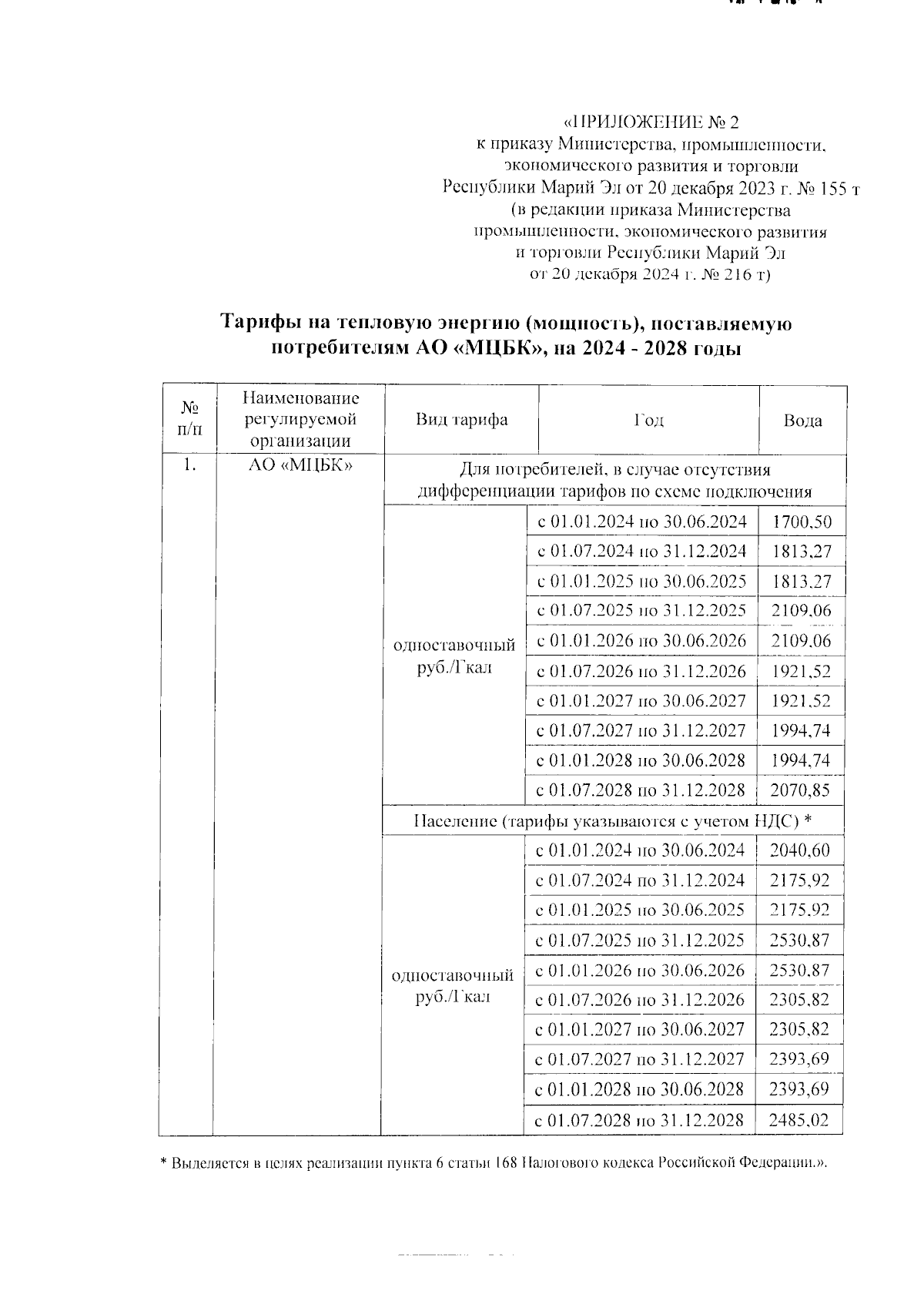 «ПРИЛОЖЕНИЕ № 2
к приказу Министерства, промышленности, экономического развития и торговли Республики Марий Эл от 20 декабря 2023 г. № 155 т
(в редакции приказа Министерства промышленности, экономического развития и торговли Республики Марий Эл от 20 декабря 2024 г. № 216 т)

Тарифы на тепловую энергию (мощность), поставляемую потребителям АО «МЦБК», на 2024 - 2028 годы

| № п/п | Наименование регулируемой организации | Вид тарифа | Год | Вода |
|---|---|---|---|---|
| 1. | АО «МЦБК» | Для потребителей, в случае отсутствия дифференциации тарифов по схеме подключения | | |
| | | одноставочный руб./Гкал | с 01.01.2024 по 30.06.2024 | 1700,50 |
| | | | с 01.07.2024 по 31.12.2024 | 1813,27 |
| | | | с 01.01.2025 по 30.06.2025 | 1813,27 |
| | | | с 01.07.2025 по 31.12.2025 | 2109,06 |
| | | | с 01.01.2026 по 30.06.2026 | 2109,06 |
| | | | с 01.07.2026 по 31.12.2026 | 1921,52 |
| | | | с 01.01.2027 по 30.06.2027 | 1921,52 |
| | | | с 01.07.2027 по 31.12.2027 | 1994,74 |
| | | | с 01.01.2028 по 30.06.2028 | 1994,74 |
| | | | с 01.07.2028 по 31.12.2028 | 2070,85 |
| | | Население (тарифы указываются с учетом НДС) * | | |
| | | одноставочный руб./Гкал | с 01.01.2024 по 30.06.2024 | 2040,60 |
| | | | с 01.07.2024 по 31.12.2024 | 2175,92 |
| | | | с 01.01.2025 по 30.06.2025 | 2175,92 |
| | | | с 01.07.2025 по 31.12.2025 | 2530,87 |
| | | | с 01.01.2026 по 30.06.2026 | 2530,87 |
| | | | с 01.07.2026 по 31.12.2026 | 2305,82 |
| | | | с 01.01.2027 по 30.06.2027 | 2305,82 |
| | | | с 01.07.2027 по 31.12.2027 | 2393,69 |
| | | | с 01.01.2028 по 30.06.2028 | 2393,69 |
| | | | с 01.07.2028 по 31.12.2028 | 2485,02 |

* Выделяется в целях реализации пункта 6 статьи 168 Налогового кодекса Российской Федерации.».